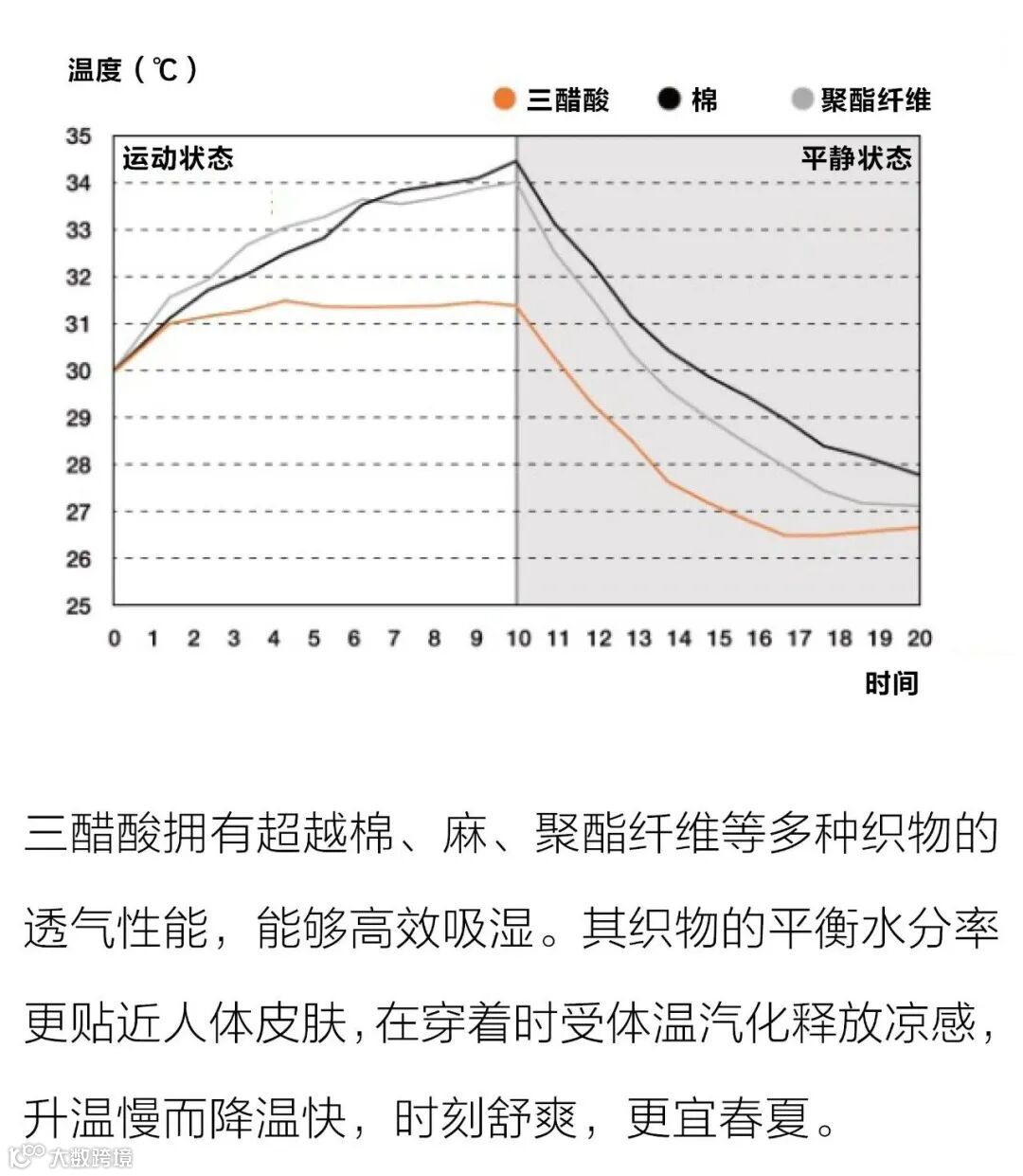 温度（℃）

三醋酸 棉 聚酯纤维

运动状态

平静状态

35
34
33
32
31
30
29
28
27
26
25

0 1 2 3 4 5 6 7 8 9 10 11 12 13 14 15 16 17 18 19 20

时间

三醋酸拥有超越棉、麻、聚酯纤维等多种织物的透气性能，能够高效吸湿。其织物的平衡水分率更贴近人体皮肤，在穿着时受体温汽化释放凉感，升温慢而降温快，时刻舒爽，更宜春夏。

大数跨境